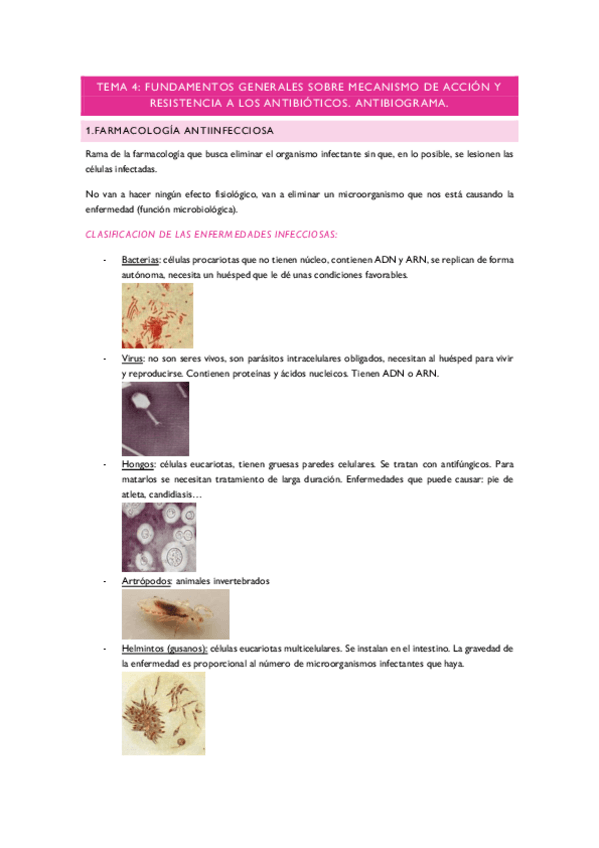 TEMA 4: FUNDAMENTOS GENERALES SOBRE MECANISMO DE ACCIÓN Y RESISTENCIA A LOS ANTIBIÓTICOS. ANTIBIOGRAMA.

1.FARMACOLOGÍA ANTIINFECCIOSA

Rama de la farmacología que busca eliminar el organismo infectante sin que, en lo posible, se lesionen las células infectadas.

No van a hacer ningún efecto fisiológico, van a eliminar un microorganismo que nos está causando la enfermedad (función microbiológica).

CLASIFICACION DE LAS ENFERMEDADES INFECCIOSAS:

- Bacterias: células procariotas que no tienen núcleo, contienen ADN y ARN, se replican de forma autónoma, necesita un huésped que le dé unas condiciones favorables.

- Virus: no son seres vivos, son parásitos intracelulares obligados, necesitan al huésped para vivir y reproducirse. Contienen proteínas y ácidos nucleicos. Tienen ADN o ARN.

- Hongos: células eucariotas, tienen gruesas paredes celulares. Se tratan con antifúngicos. Para matarlos se necesitan tratamiento de larga duración. Enfermedades que puede causar: pie de atleta, candidiasis…

- Artrópodos: animales invertebrados

- Helmintos (gusanos): células eucariotas multicelulares. Se instalan en el intestino. La gravedad de la enfermedad es proporcional al número de microorganismos infectantes que haya.